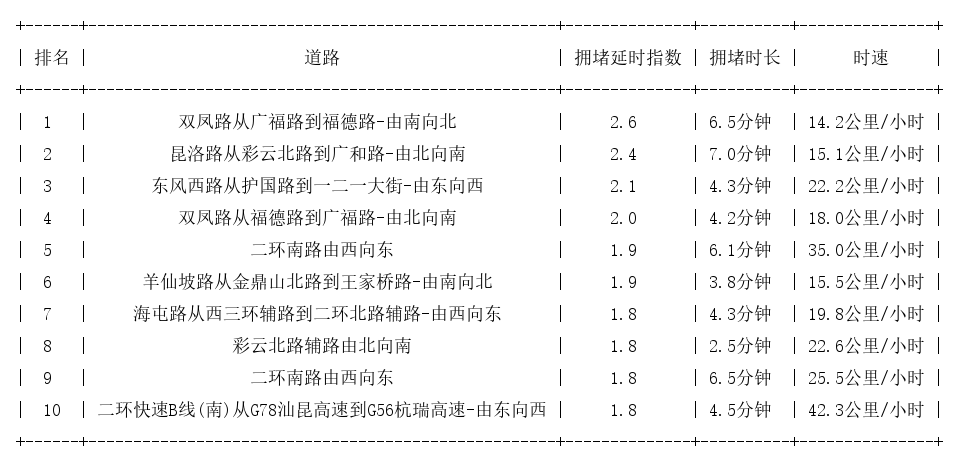 | 排名 | 道路 | 拥堵延时指数 | 拥堵时长 | 时速 |
|---|---|---|---|---|
| 1 | 双凤路从广福路到福德路-由南向北 | 2.6 | 6.5分钟 | 14.2公里/小时 |
| 2 | 昆洛路从彩云北路到广和路-由北向南 | 2.4 | 7.0分钟 | 15.1公里/小时 |
| 3 | 东风西路从护国路到一二一大街-由东向西 | 2.1 | 4.3分钟 | 22.2公里/小时 |
| 4 | 双凤路从福德路到广福路-由北向南 | 2.0 | 4.2分钟 | 18.0公里/小时 |
| 5 | 二环南路由西向东 | 1.9 | 6.1分钟 | 35.0公里/小时 |
| 6 | 羊仙坡路从金鼎山北路到王家桥路-由南向北 | 1.9 | 3.8分钟 | 15.5公里/小时 |
| 7 | 海屯路从西三环辅路到二环北路辅路-由西向东 | 1.8 | 4.3分钟 | 19.8公里/小时 |
| 8 | 彩云北路辅路由北向南 | 1.8 | 2.5分钟 | 22.6公里/小时 |
| 9 | 二环南路由西向东 | 1.8 | 6.5分钟 | 25.5公里/小时 |
| 10 | 二环快速B线(南)从G78汕昆高速到G56杭瑞高速-由东向西 | 1.8 | 4.5分钟 | 42.3公里/小时 |